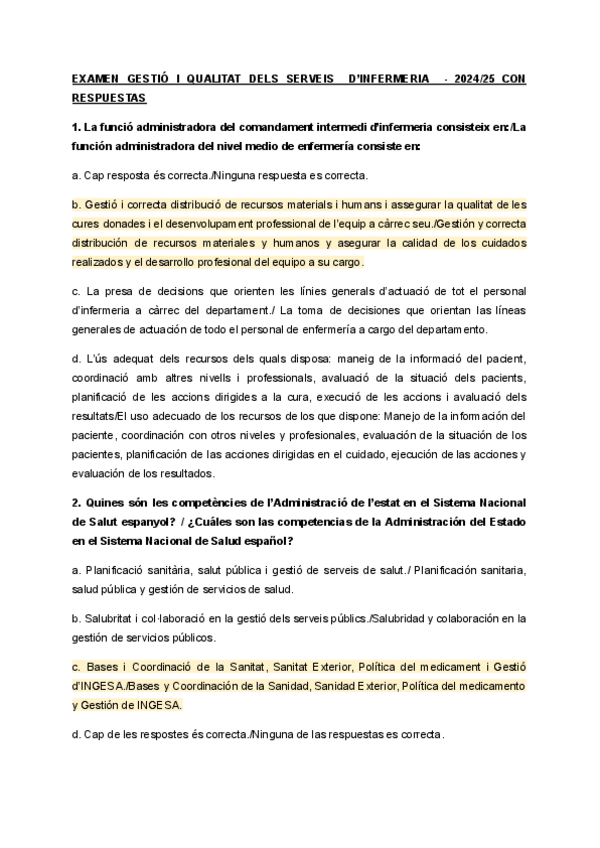 EXAMEN GESTIÓ I QUALITAT DELS SERVEIS D'INFERMERIA - 2024/25 CON RESPUESTAS

1. La funció administradora del comandament intermedi d'infermeria consisteix en:/La función administradora del nivel medio de enfermería consiste en:

a. Cap resposta és correcta./Ninguna respuesta es correcta.

b. Gestió i correcta distribució de recursos materials i humans i assegurar la qualitat de les cures donades i el desenvolupament professional de l'equip a càrrec seu./Gestión y correcta distribución de recursos materiales y humanos y asegurar la calidad de los cuidados realizados y el desarrollo profesional del equipo a su cargo.

c. La presa de decisions que orienten les línies generals d'actuació de tot el personal d'infermeria a càrrec del departament./ La toma de decisiones que orientan las líneas generales de actuación de todo el personal de enfermería a cargo del departamento.

d. L'ús adequat dels recursos dels quals disposa: maneig de la informació del pacient, coordinació amb altres nivells i professionals, avaluació de la situació dels pacients, planificació de les accions dirigides a la cura, execució de les accions i avaluació dels resultats/El uso adecuado de los recursos de los que dispone: Manejo de la información del paciente, coordinación con otros niveles y profesionales, evaluación de la situación de los pacientes, planificación de las acciones dirigidas en el cuidado, ejecución de las acciones y evaluación de los resultados.

2. Quines són les competències de l'Administració de l'estat en el Sistema Nacional de Salut espanyol? / ¿Cuáles son las competencias de la Administración del Estado en el Sistema Nacional de Salud español?

a. Planificació sanitària, salut pública i gestió de serveis de salut./ Planificación sanitaria, salud pública y gestión de servicios de salud.

b. Salubritat i col·laboració en la gestió dels serveis públics./Salubridad y colaboración en la gestión de servicios públicos.

c. Bases i Coordinació de la Sanitat, Sanitat Exterior, Política del medicament i Gestió d'INGESA./Bases y Coordinación de la Sanidad, Sanidad Exterior, Política del medicamento y Gestión de INGESA.

d. Cap de les respostes és correcta./Ninguna de las respuestas es correcta.